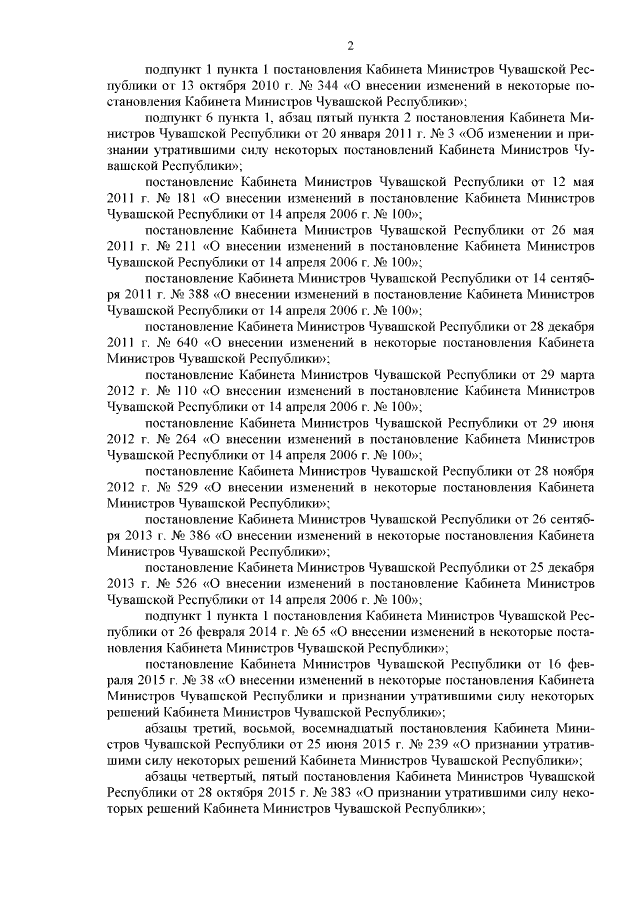 2

подпункт 1 пункта 1 постановления Кабинета Министров Чувашской Республики от 13 октября 2010 г. № 344 «О внесении изменений в некоторые постановления Кабинета Министров Чувашской Республики»;

подпункт 6 пункта 1, абзац пятый пункта 2 постановления Кабинета Министров Чувашской Республики от 20 января 2011 г. № 3 «Об изменении и признании утратившими силу некоторых постановлений Кабинета Министров Чувашской Республики»;

постановление Кабинета Министров Чувашской Республики от 12 мая 2011 г. № 181 «О внесении изменений в постановление Кабинета Министров Чувашской Республики от 14 апреля 2006 г. № 100»;

постановление Кабинета Министров Чувашской Республики от 26 мая 2011 г. № 211 «О внесении изменений в постановление Кабинета Министров Чувашской Республики от 14 апреля 2006 г. № 100»;

постановление Кабинета Министров Чувашской Республики от 14 сентября 2011 г. № 388 «О внесении изменений в постановление Кабинета Министров Чувашской Республики от 14 апреля 2006 г. № 100»;

постановление Кабинета Министров Чувашской Республики от 28 декабря 2011 г. № 640 «О внесении изменений в некоторые постановления Кабинета Министров Чувашской Республики»;

постановление Кабинета Министров Чувашской Республики от 29 марта 2012 г. № 110 «О внесении изменений в постановление Кабинета Министров Чувашской Республики от 14 апреля 2006 г. № 100»;

постановление Кабинета Министров Чувашской Республики от 29 июня 2012 г. № 264 «О внесении изменений в постановление Кабинета Министров Чувашской Республики от 14 апреля 2006 г. № 100»;

постановление Кабинета Министров Чувашской Республики от 28 ноября 2012 г. № 529 «О внесении изменений в некоторые постановления Кабинета Министров Чувашской Республики»;

постановление Кабинета Министров Чувашской Республики от 26 сентября 2013 г. № 386 «О внесении изменений в некоторые постановления Кабинета Министров Чувашской Республики»;

постановление Кабинета Министров Чувашской Республики от 25 декабря 2013 г. № 526 «О внесении изменений в постановление Кабинета Министров Чувашской Республики от 14 апреля 2006 г. № 100»;

подпункт 1 пункта 1 постановления Кабинета Министров Чувашской Республики от 26 февраля 2014 г. № 65 «О внесении изменений в некоторые постановления Кабинета Министров Чувашской Республики»;

постановление Кабинета Министров Чувашской Республики от 16 февраля 2015 г. № 38 «О внесении изменений в некоторые постановления Кабинета Министров Чувашской Республики и признании утратившими силу некоторых решений Кабинета Министров Чувашской Республики»;

абзацы третий, восьмой, восемнадцатый постановления Кабинета Министров Чувашской Республики от 25 июня 2015 г. № 239 «О признании утратившими силу некоторых решений Кабинета Министров Чувашской Республики»;

абзацы четвертый, пятый постановления Кабинета Министров Чувашской Республики от 28 октября 2015 г. № 383 «О признании утратившими силу некоторых решений Кабинета Министров Чувашской Республики»;